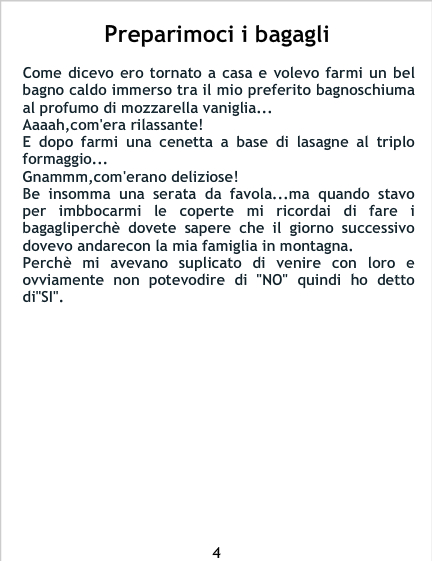 Preparimoci i bagagli

Come dicevo ero tornato a casa e volevo farmi un bel bagno caldo immerso tra il mio preferito bagnoschiuma al profumo di mozzarella vaniglia...
Aaaah,com'era rilassante!
E dopo farmi una cenetta a base di lasagne al triplo formaggio...
Gnammm,com'erano deliziose!
Be insomma una serata da favola...ma quando stavo per imbbocarmi le coperte mi ricordai di fare i bagagliperchè dovete sapere che il giorno successivo dovevo andarecon la mia famiglia in montagna.
Perchè mi avevano suplicato di venire con loro e ovviamente non potevodire di "NO" quindi ho detto di"SI".

4